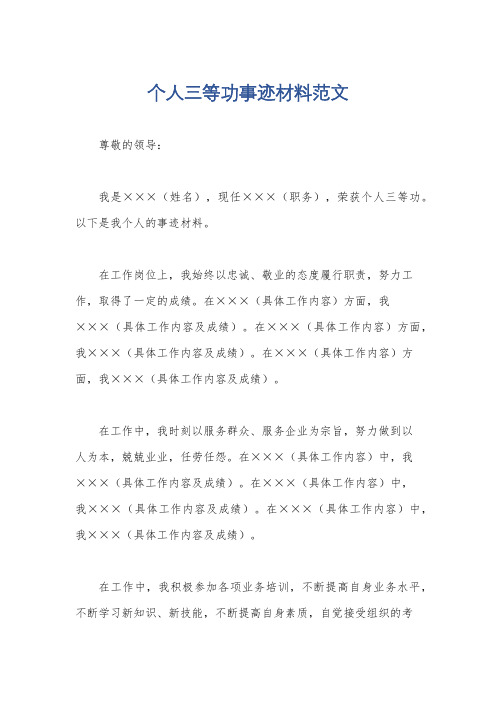 个人三等功事迹材料范文

尊敬的领导：

我是×××（姓名），现任×××（职务），荣获个人三等功。以下是我个人的事迹材料。

在工作岗位上，我始终以忠诚、敬业的态度履行职责，努力工作，取得了一定的成绩。在×××（具体工作内容）方面，我×××（具体工作内容及成绩）。在×××（具体工作内容）方面，我×××（具体工作内容及成绩）。在×××（具体工作内容）方面，我×××（具体工作内容及成绩）。

在工作中，我时刻以服务群众、服务企业为宗旨，努力做到以人为本，兢兢业业，任劳任怨。在×××（具体工作内容）中，我×××（具体工作内容及成绩）。在×××（具体工作内容）中，我×××（具体工作内容及成绩）。在×××（具体工作内容）中，我×××（具体工作内容及成绩）。

在工作中，我积极参加各项业务培训，不断提高自身业务水平，不断学习新知识、新技能，不断提高自身素质，自觉接受组织的考